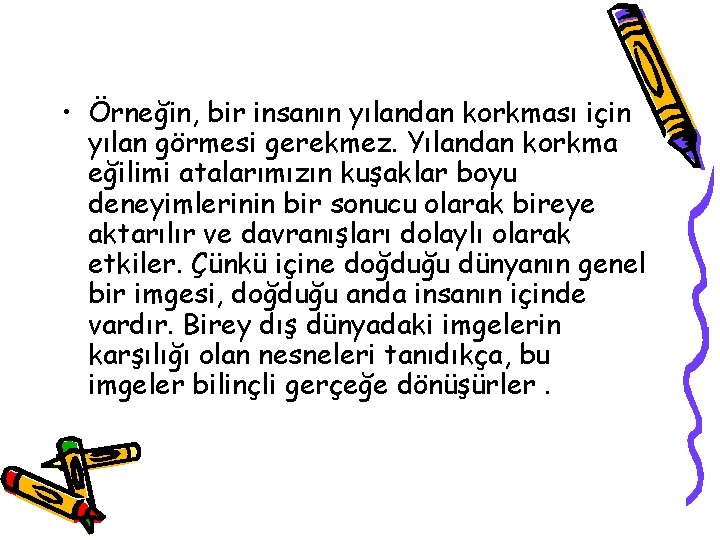 • Örneğin, bir insanın yılandan korkması için yılan görmesi gerekmez. Yılandan korkma eğilimi atalarımızın kuşaklar boyu deneyimlerinin bir sonucu olarak bireye aktarılır ve davranışları dolaylı olarak etkiler. Çünkü içine doğduğu dünyanın genel bir imgesi, doğduğu anda insanın içinde vardır. Birey dış dünyadaki imgelerin karşılığı olan nesneleri tanıdıkça, bu imgeler bilinçli gerçeğe dönüşürler .